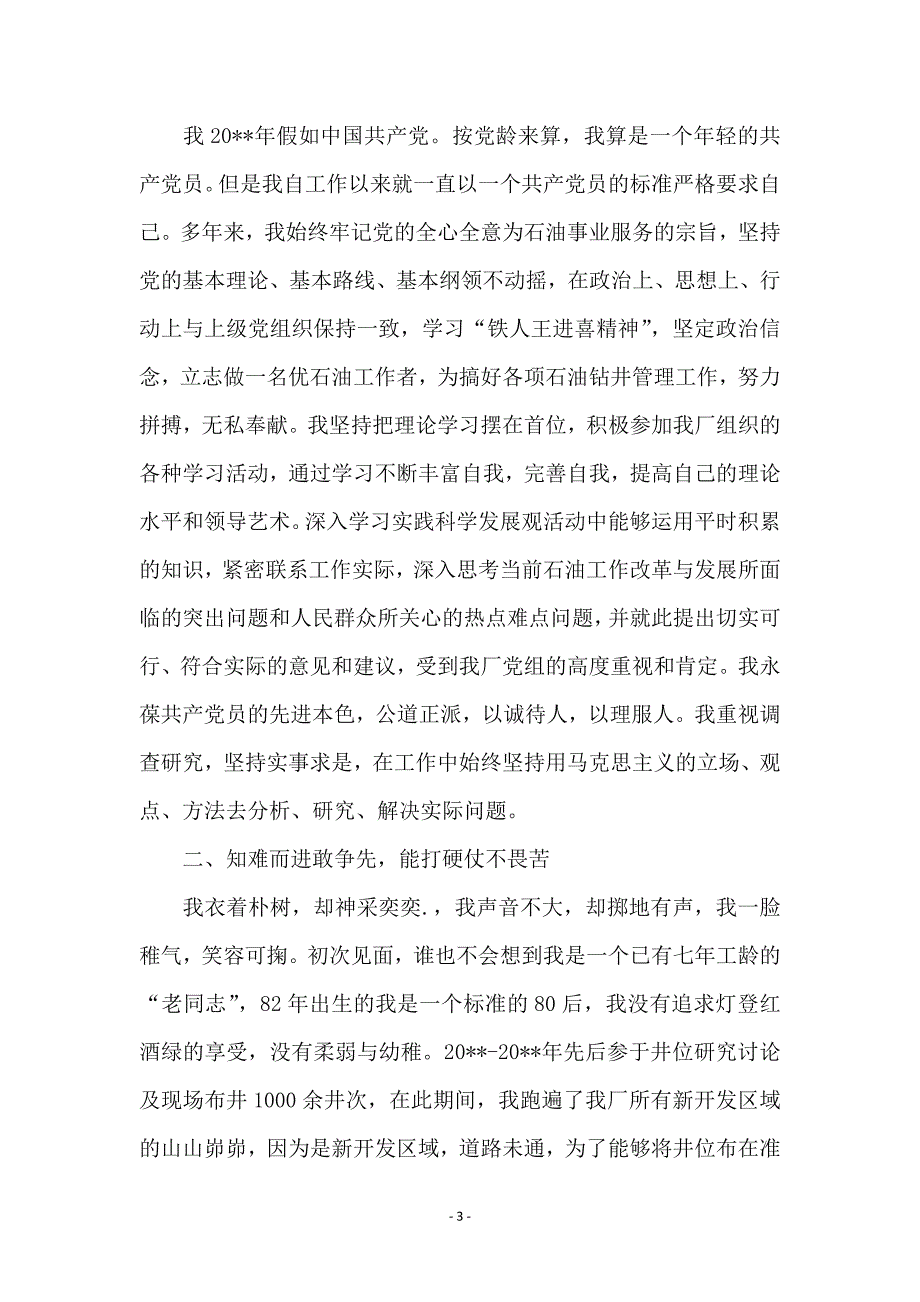 我 20**年假如中国共产党。按党龄来算，我算是一个年轻的共产党员。但是我自工作以来就一直以一个共产党员的标准严格要求自己。多年来，我始终牢记党的全心全意为石油事业服务的宗旨，坚持党的基本理论、基本路线、基本纲领不动摇，在政治上、思想上、行动上与上级党组织保持一致，学习“铁人王进喜精神”，坚定政治信念，立志做一名优石油工作者，为搞好各项石油钻井管理工作，努力拼搏，无私奉献。我坚持把理论学习摆在首位，积极参加我厂组织的各种学习活动，通过学习不断丰富自我，完善自我，提高自己的理论水平和领导艺术。深入学习实践科学发展观活动中能够运用平时积累的知识，紧密联系工作实际，深入思考当前石油工作改革与发展所面临的突出问题和人民群众所关心的热点难点问题，并就此提出切实可行、符合实际的意见和建议，受到我厂党组的高度重视和肯定。我永葆共产党员的先进本色，公道正派，以诚待人，以理服人。我重视调查研究，坚持实事求是，在工作中始终坚持用马克思主义的立场、观点、方法去分析、研究、解决实际问题。

二、知难而进敢争先，能打硬仗不畏苦

我衣着朴树，却神采奕奕.，我声音不大，却掷地有声，我一脸稚气，笑容可掬。初次见面，谁也不会想到我是一个已有七年工龄的“老同志”，82 年出生的我是一个标准的 80 后，我没有追求灯登红酒绿的享受，没有柔弱与幼稚。20**-20**年先后参于井位研究讨论及现场布井 1000 余井次，在此期间，我跑遍了我厂所有新开发区域的山山峁峁，因为是新开发区域，道路未通，为了能够将井位布在准

- 3 -